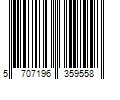 5 707196 359558